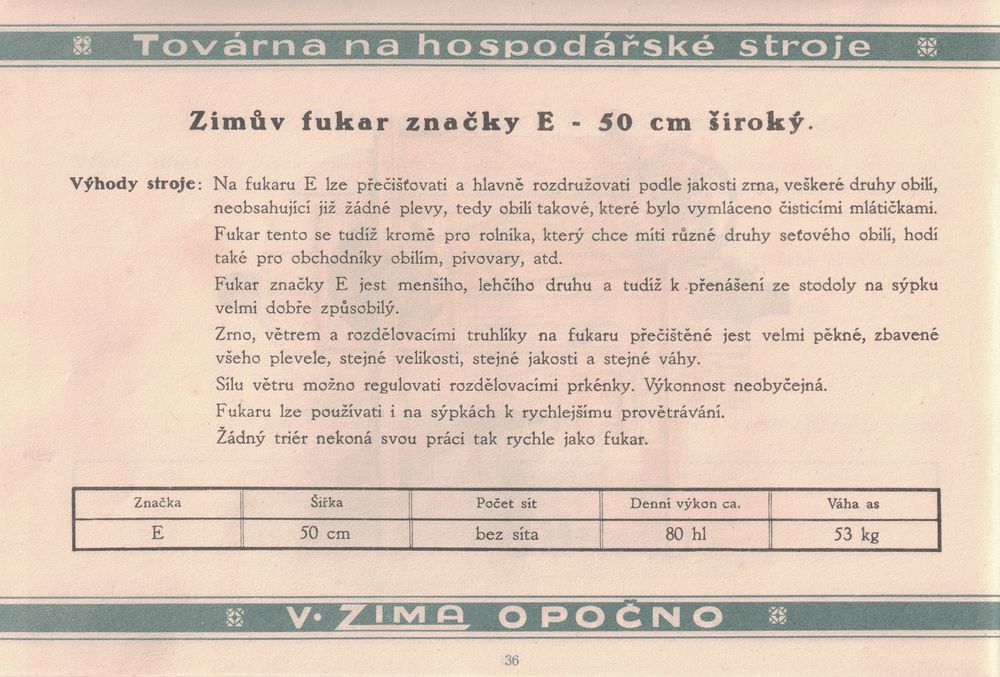 Továrna na hospodářské stroje

Zimův fukar značky E - 50 cm široký.

Výhody stroje: Na fukaru E lze přečišťovati a hlavně rozdružovati podle jakosti zrna, veškeré druhy obilí, neobsahující již žádné plevy, tedy obilí takové, které bylo vymláceno čisticími mlátičkami.

Fukar tento se tudíž kromě pro rolníka, který chce míti různé druhy seťového obilí, hodí také pro obchodníky obilím, pivovary, atd.

Fukar značky E jest menšího, lehčího druhu a tudíž k přenášení ze stodoly na sýpku velmi dobře způsobilý.

Zrno, větrem a rozdělovacími truhlíky na fukaru přečištěné jest velmi pěkné, zbavené všeho plevele, stejné velikosti, stejné jakosti a stejné váhy.

Sílu větru možno regulovati rozdělovacími prkénky. Výkonnost neobyčejná.

Fukaru lze používati i na sýpkách k rychlejšímu provětrávání.

Žádný triér nekoná svou práci tak rychle jako fukar.

| Značka | Šířka | Počet sít | Denní výkon ca. | Váha as |
|---|---|---|---|---|
| E | 50 cm | bez síta | 80 hl | 53 kg |

V. ZIMA OPOČNO

36